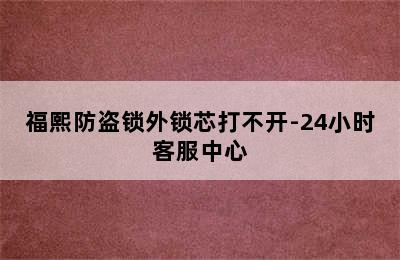 福熙防盗锁外锁芯打不开-24小时客服中心